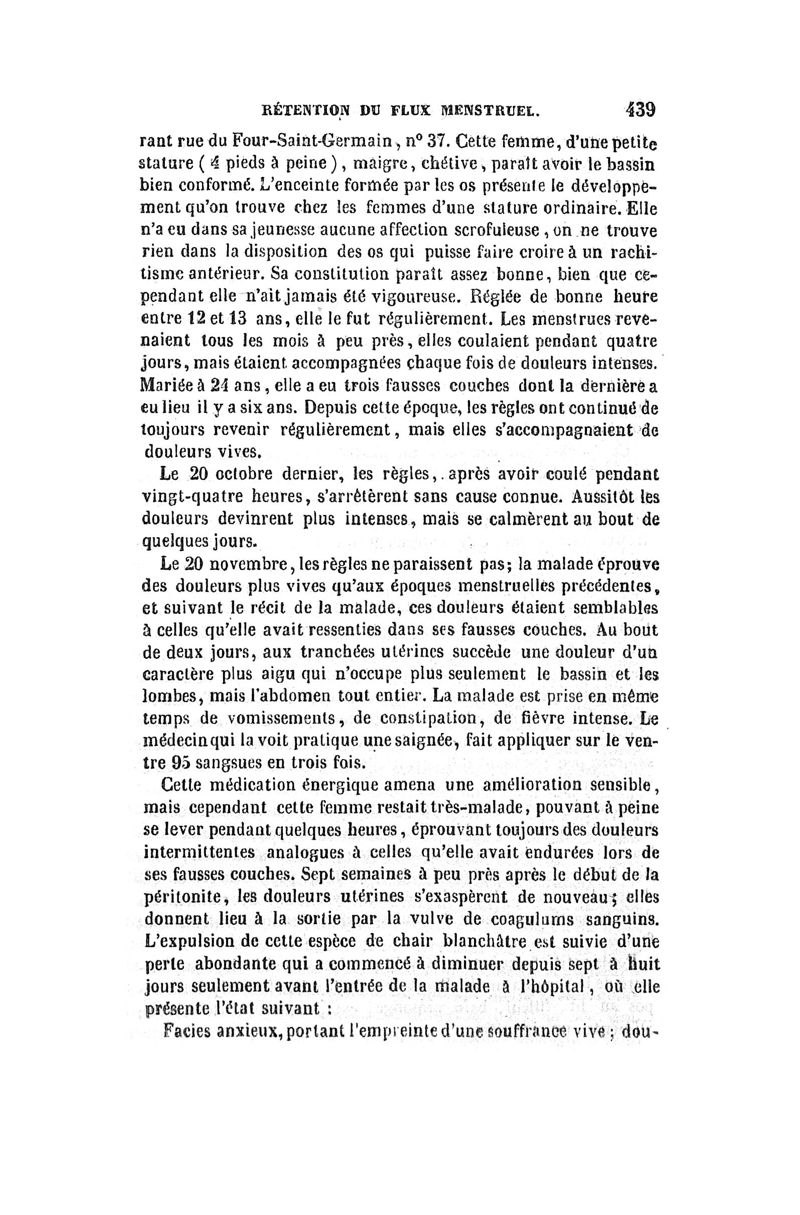 RÉTENTION DU FLUX MENSTRUEL. 439

rant rue du Four-Saint-Germain, n° 37. Cette femme, d'une petite stature (4 pieds à peine), maigre, chétive, paraît avoir le bassin bien conformé. L'enceinte formée par les os présente le développement qu'on trouve chez les femmes d'une stature ordinaire. Elle n'a eu dans sa jeunesse aucune affection scrofuleuse, on ne trouve rien dans la disposition des os qui puisse faire croire à un rachitisme antérieur. Sa constitution paraît assez bonne, bien que cependant elle n'ait jamais été vigoureuse. Réglée de bonne heure entre 12 et 13 ans, elle le fut régulièrement. Les menstrues revenaient tous les mois à peu près, elles coulaient pendant quatre jours, mais étaient accompagnées chaque fois de douleurs intenses. Mariée à 24 ans, elle a eu trois fausses couches dont la dernière a eu lieu il y a six ans. Depuis cette époque, les règles ont continué de toujours revenir régulièrement, mais elles s'accompagnaient de douleurs vives.

Le 20 octobre dernier, les règles, après avoir coulé pendant vingt-quatre heures, s'arrêtèrent sans cause connue. Aussitôt les douleurs devinrent plus intenses, mais se calmèrent au bout de quelques jours.

Le 20 novembre, les règles ne paraissent pas; la malade éprouve des douleurs plus vives qu'aux époques menstruelles précédentes, et suivant le récit de la malade, ces douleurs étaient semblables à celles qu'elle avait ressenties dans ses fausses couches. Au bout de deux jours, aux tranchées utérines succède une douleur d'un caractère plus aigu qui n'occupe plus seulement le bassin et les lombes, mais l'abdomen tout entier. La malade est prise en même temps de vomissements, de constipation, de fièvre intense. Le médecin qui la voit pratique une saignée, fait appliquer sur le ventre 95 sangsues en trois fois.

Cette médication énergique amena une amélioration sensible, mais cependant cette femme restait très-malade, pouvant à peine se lever pendant quelques heures, éprouvant toujours des douleurs intermittentes analogues à celles qu'elle avait endurées lors de ses fausses couches. Sept semaines à peu près après le début de la péritonite, les douleurs utérines s'exaspèrent de nouveau; elles donnent lieu à la sortie par la vulve de coagulums sanguins. L'expulsion de cette espèce de chair blanchâtre est suivie d'une perte abondante qui a commencé à diminuer depuis sept à huit jours seulement avant l'entrée de la malade à l'hôpital, où elle présente l'état suivant :

Facies anxieux, portant l'empreinte d'une souffrance vive; dou-